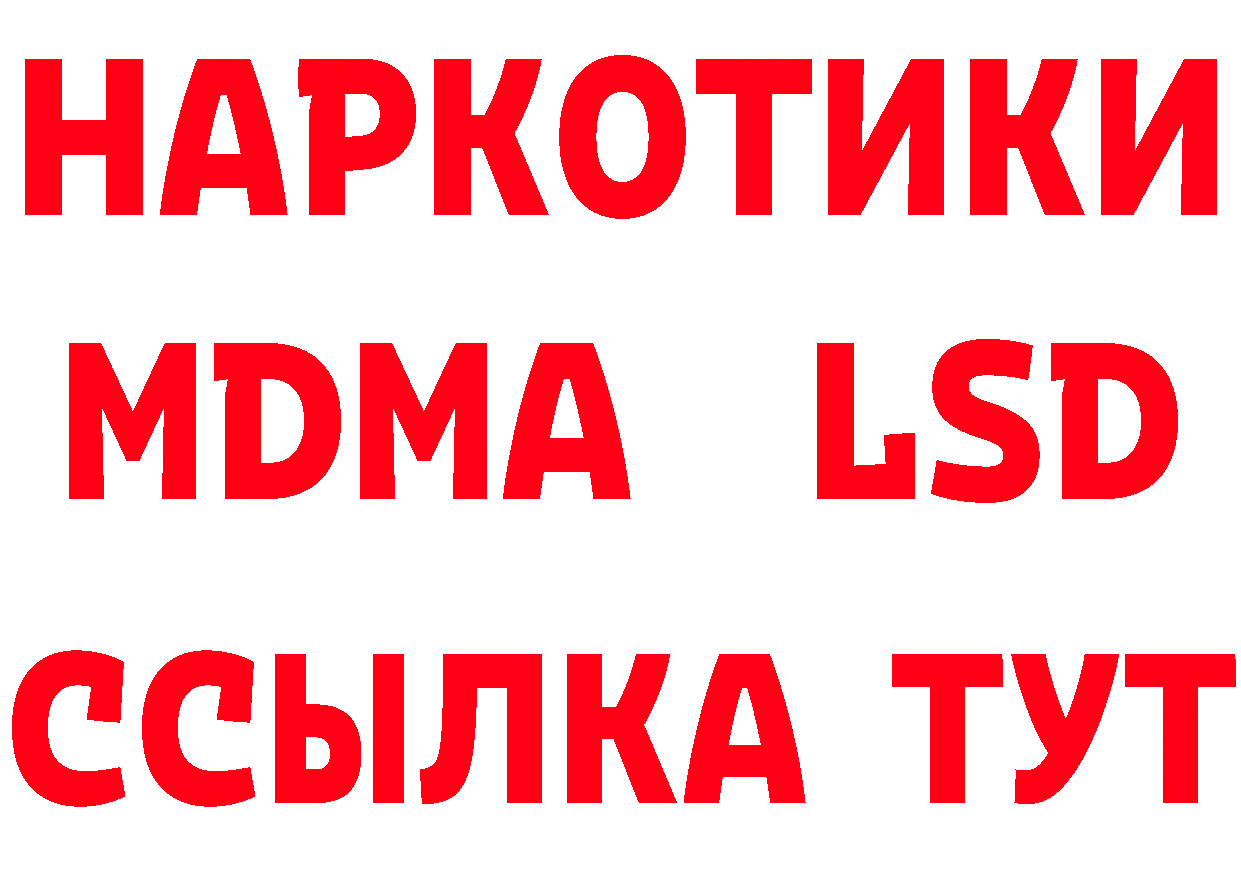 НАРКОТИКИ
MDMA LSD
ССЫЛКА ТУТ